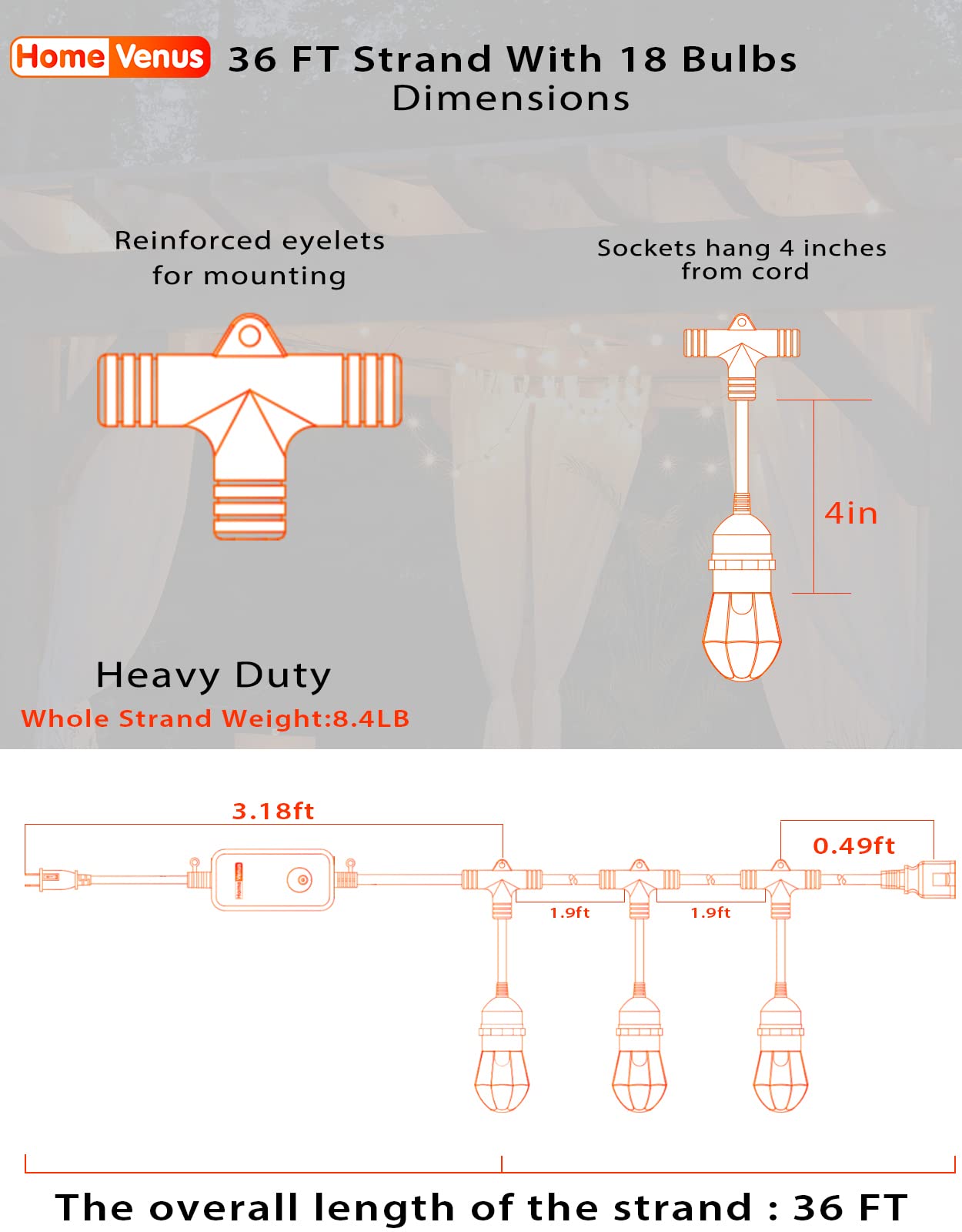 Home Venus 36 FT Strand With 18 Bulbs Dimensions

Reinforced eyelets for mounting

Sockets hang 4 inches from cord

4in

Heavy Duty

Whole Strand Weight:8.4LB

3.18ft

0.49ft

Home Venus

1.9ft

1.9ft

The overall length of the strand : 36 FT